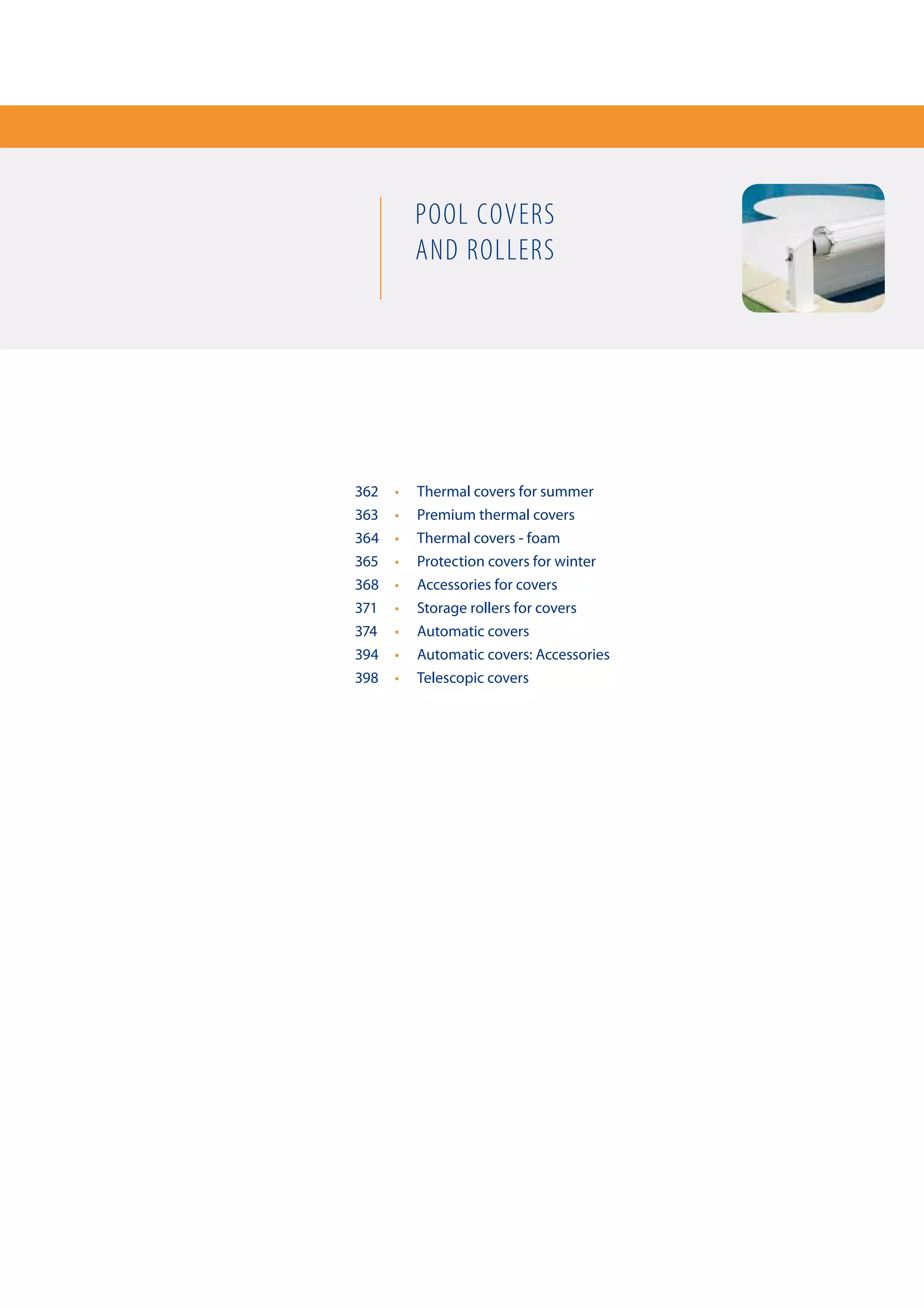 POOL COVERS
AND ROLLERS

362 • Thermal covers for summer
363 • Premium thermal covers
364 • Thermal covers - foam
365 • Protection covers for winter
368 • Accessories for covers
371 • Storage rollers for covers
374 • Automatic covers
394 • Automatic covers: Accessories
398 • Telescopic covers